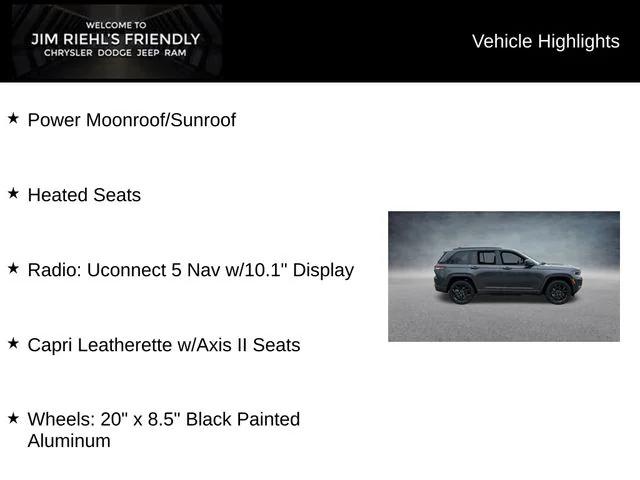 WELCOME TO
JIM RIEHL'S FRIENDLY
CHRYSLER DODGE JEEP RAM

Vehicle Highlights

★ Power Moonroof/Sunroof

★ Heated Seats

★ Radio: Uconnect 5 Nav w/10.1" Display

★ Capri Leatherette w/Axis II Seats

★ Wheels: 20" x 8.5" Black Painted Aluminum